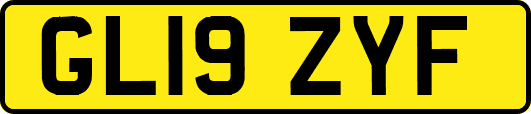 GL19 ZYF